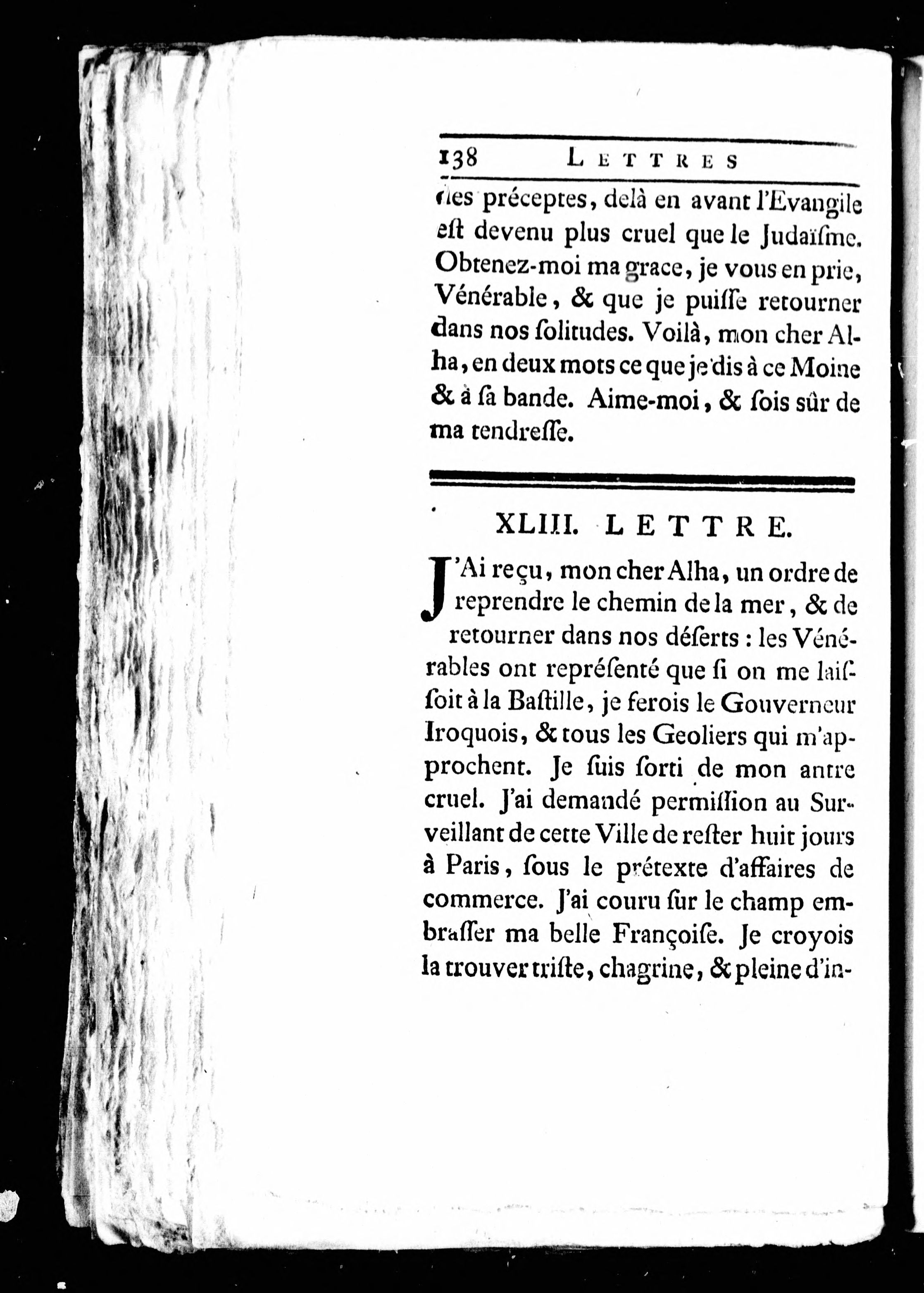 138 LETTRES

des préceptes, delà en avant l'Evangile eſt devenu plus cruel que le Judaïſme. Obtenez-moi ma grace, je vous en prie, Vénérable, & que je puiſſe retourner dans nos ſolitudes. Voilà, mon cher Alha, en deux mots ce que je dis à ce Moine & à ſa bande. Aime-moi, & ſois sûr de ma tendreſſe.

XLIII. LETTRE.

J'Ai reçu, mon cher Alha, un ordre de reprendre le chemin de la mer, & de retourner dans nos déſerts : les Vénérables ont repréſenté que ſi on me laiſſoit à la Baſtille, je ferois le Gouverneur Iroquois, & tous les Geoliers qui m'approchent. Je ſuis ſorti de mon antre cruel. J'ai demandé permiſſion au Surveillant de cette Ville de reſter huit jours à Paris, ſous le prétexte d'affaires de commerce. J'ai couru ſur le champ embraſſer ma belle Françoiſe. Je croyois la trouver triſte, chagrine, & pleine d'in-